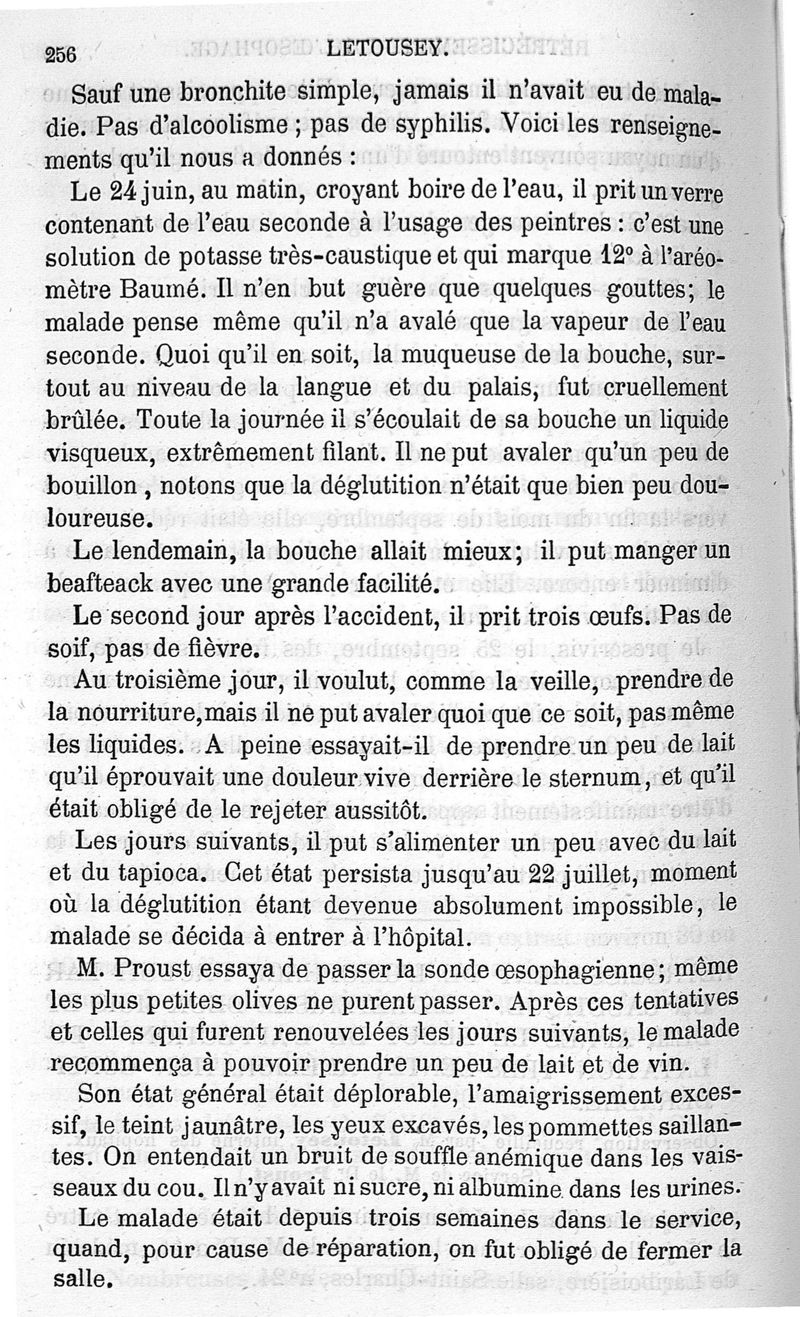 256 LETOUSEY.

Sauf une bronchite simple, jamais il n'avait eu de maladie. Pas d'alcoolisme ; pas de syphilis. Voici les renseignements qu'il nous a donnés :

Le 24 juin, au matin, croyant boire de l'eau, il prit un verre contenant de l'eau seconde à l'usage des peintres : c'est une solution de potasse très-caustique et qui marque 12° à l'aréomètre Baumé. Il n'en but guère que quelques gouttes; le malade pense même qu'il n'a avalé que la vapeur de l'eau seconde. Quoi qu'il en soit, la muqueuse de la bouche, surtout au niveau de la langue et du palais, fut cruellement brûlée. Toute la journée il s'écoulait de sa bouche un liquide visqueux, extrêmement filant. Il ne put avaler qu'un peu de bouillon, notons que la déglutition n'était que bien peu douloureuse.

Le lendemain, la bouche allait mieux; il put manger un beafteack avec une grande facilité.

Le second jour après l'accident, il prit trois œufs. Pas de soif, pas de fièvre.

Au troisième jour, il voulut, comme la veille, prendre de la nourriture, mais il ne put avaler quoi que ce soit, pas même les liquides. A peine essayait-il de prendre un peu de lait qu'il éprouvait une douleur vive derrière le sternum, et qu'il était obligé de le rejeter aussitôt.

Les jours suivants, il put s'alimenter un peu avec du lait et du tapioca. Cet état persista jusqu'au 22 juillet, moment où la déglutition étant devenue absolument impossible, le malade se décida à entrer à l'hôpital.

M. Proust essaya de passer la sonde œsophagienne; même les plus petites olives ne purent passer. Après ces tentatives et celles qui furent renouvelées les jours suivants, le malade recommença à pouvoir prendre un peu de lait et de vin.

Son état général était déplorable, l'amaigrissement excessif, le teint jaunâtre, les yeux excavés, les pommettes saillantes. On entendait un bruit de souffle anémique dans les vaisseaux du cou. Il n'y avait ni sucre, ni albumine dans les urines.

Le malade était depuis trois semaines dans le service, quand, pour cause de réparation, on fut obligé de fermer la salle.